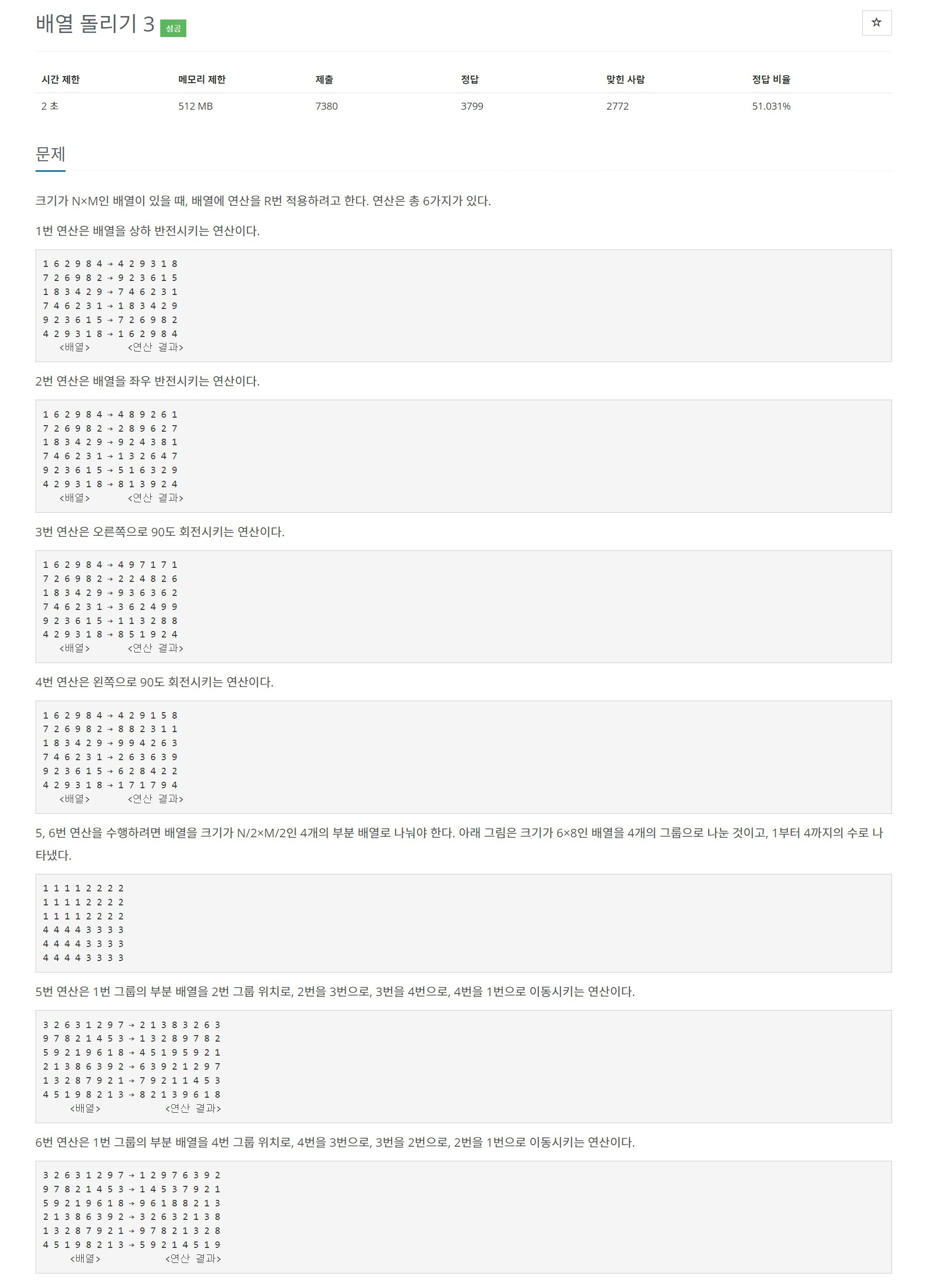 배열 돌리기 3 성공

☆

| 시간 제한 | 메모리 제한 | 제출 | 정답 | 맞힌 사람 | 정답 비율 |
|---|---|---|---|---|---|
| 2 초 | 512 MB | 7380 | 3799 | 2772 | 51.031% |

문제

크기가 N×M인 배열이 있을 때, 배열에 연산을 R번 적용하려고 한다. 연산은 총 6가지가 있다.

1번 연산은 배열을 상하 반전시키는 연산이다.

1 6 2 9 8 4 → 4 2 9 3 1 8
7 2 6 9 8 2 → 9 2 3 6 1 5
1 8 3 4 2 9 → 7 4 6 2 3 1
7 4 6 2 3 1 → 1 8 3 4 2 9
9 2 3 6 1 5 → 7 2 6 9 8 2
4 2 9 3 1 8 → 1 6 2 9 8 4
<배열> <연산 결과>

2번 연산은 배열을 좌우 반전시키는 연산이다.

1 6 2 9 8 4 → 4 8 9 2 6 1
7 2 6 9 8 2 → 2 8 9 6 2 7
1 8 3 4 2 9 → 9 2 4 3 8 1
7 4 6 2 3 1 → 1 3 2 6 4 7
9 2 3 6 1 5 → 5 1 6 3 2 9
4 2 9 3 1 8 → 8 1 3 9 2 4
<배열> <연산 결과>

3번 연산은 오른쪽으로 90도 회전시키는 연산이다.

1 6 2 9 8 4 → 4 9 7 1 7 1
7 2 6 9 8 2 → 2 2 4 8 2 6
1 8 3 4 2 9 → 9 3 6 3 6 2
7 4 6 2 3 1 → 3 6 2 4 9 9
9 2 3 6 1 5 → 1 1 3 2 8 8
4 2 9 3 1 8 → 8 5 1 9 2 4
<배열> <연산 결과>

4번 연산은 왼쪽으로 90도 회전시키는 연산이다.

1 6 2 9 8 4 → 4 2 9 1 5 8
7 2 6 9 8 2 → 8 8 2 3 1 1
1 8 3 4 2 9 → 9 9 4 2 6 3
7 4 6 2 3 1 → 2 6 3 6 3 9
9 2 3 6 1 5 → 6 2 8 4 2 2
4 2 9 3 1 8 → 1 7 1 7 9 4
<배열> <연산 결과>

5, 6번 연산을 수행하려면 배열을 크기가 N/2×M/2인 4개의 부분 배열로 나눠야 한다. 아래 그림은 크기가 6×8인 배열을 4개의 그룹으로 나눈 것이고, 1부터 4까지의 수로 나타냈다.

1 1 1 1 2 2 2 2
1 1 1 1 2 2 2 2
1 1 1 1 2 2 2 2
4 4 4 4 3 3 3 3
4 4 4 4 3 3 3 3
4 4 4 4 3 3 3 3

5번 연산은 1번 그룹의 부분 배열을 2번 그룹 위치로, 2번을 3번으로, 3번을 4번으로, 4번을 1번으로 이동시키는 연산이다.

3 2 6 3 1 2 9 7 → 2 1 3 8 3 2 6 3
9 7 8 2 1 4 5 3 → 1 3 2 8 9 7 8 2
5 9 2 1 9 6 1 8 → 4 5 1 9 5 9 2 1
2 1 3 8 6 3 9 2 → 6 3 9 2 1 2 9 7
1 3 2 8 7 9 2 1 → 7 9 2 1 1 4 5 3
4 5 1 9 8 2 1 3 → 8 2 1 3 9 6 1 8
<배열> <연산 결과>

6번 연산은 1번 그룹의 부분 배열을 4번 그룹 위치로, 4번을 3번으로, 3번을 2번으로, 2번을 1번으로 이동시키는 연산이다.

3 2 6 3 1 2 9 7 → 1 2 9 7 6 3 9 2
9 7 8 2 1 4 5 3 → 1 4 5 3 7 9 2 1
5 9 2 1 9 6 1 8 → 9 6 1 8 8 2 1 3
2 1 3 8 6 3 9 2 → 3 2 6 3 2 1 3 8
1 3 2 8 7 9 2 1 → 9 7 8 2 1 3 2 8
4 5 1 9 8 2 1 3 → 5 9 2 1 4 5 1 9
<배열> <연산 결과>